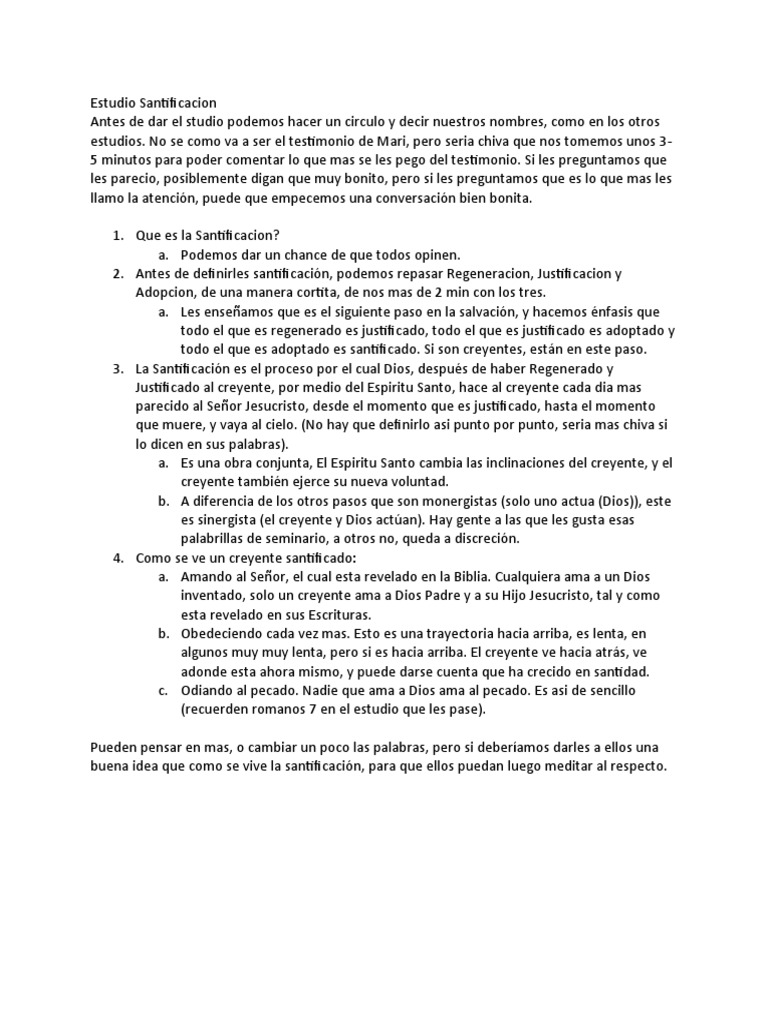 Estudio Santificacion
Antes de dar el studio podemos hacer un circulo y decir nuestros nombres, como en los otros estudios. No se como va a ser el testimonio de Mari, pero seria chiva que nos tomemos unos 3-5 minutos para poder comentar lo que mas se les pego del testimonio. Si les preguntamos que les parecio, posiblemente digan que muy bonito, pero si les preguntamos que es lo que mas les llamo la atención, puede que empecemos una conversación bien bonita.

1. Que es la Santificacion?
   a. Podemos dar un chance de que todos opinen.
2. Antes de definirles santificación, podemos repasar Regeneracion, Justificacion y Adopcion, de una manera cortita, de nos mas de 2 min con los tres.
   a. Les enseñamos que es el siguiente paso en la salvación, y hacemos énfasis que todo el que es regenerado es justificado, todo el que es justificado es adoptado y todo el que es adoptado es santificado. Si son creyentes, están en este paso.
3. La Santificación es el proceso por el cual Dios, después de haber Regenerado y Justificado al creyente, por medio del Espiritu Santo, hace al creyente cada dia mas parecido al Señor Jesucristo, desde el momento que es justificado, hasta el momento que muere, y vaya al cielo. (No hay que definirlo así punto por punto, seria mas chiva si lo dicen en sus palabras).
   a. Es una obra conjunta, El Espiritu Santo cambia las inclinaciones del creyente, y el creyente también ejerce su nueva voluntad.
   b. A diferencia de los otros pasos que son monergistas (solo uno actua (Dios)), este es sinergista (el creyente y Dios actúan). Hay gente a las que les gusta esas palabrillas de seminario, a otros no, queda a discreción.
4. Como se ve un creyente santificado:
   a. Amando al Señor, el cual esta revelado en la Biblia. Cualquiera ama a un Dios inventado, solo un creyente ama a Dios Padre y a su Hijo Jesucristo, tal y como esta revelado en sus Escrituras.
   b. Obedeciendo cada vez mas. Esto es una trayectoria hacia arriba, es lenta, en algunos muy muy lenta, pero si es hacia arriba. El creyente ve hacia atrás, ve adonde esta ahora mismo, y puede darse cuenta que ha crecido en santidad.
   c. Odiando al pecado. Nadie que ama a Dios ama al pecado. Es asi de sencillo (recuerden romanos 7 en el estudio que les pase).

Pueden pensar en mas, o cambiar un poco las palabras, pero si deberíamos darles a ellos una buena idea que como se vive la santificación, para que ellos puedan luego meditar al respecto.